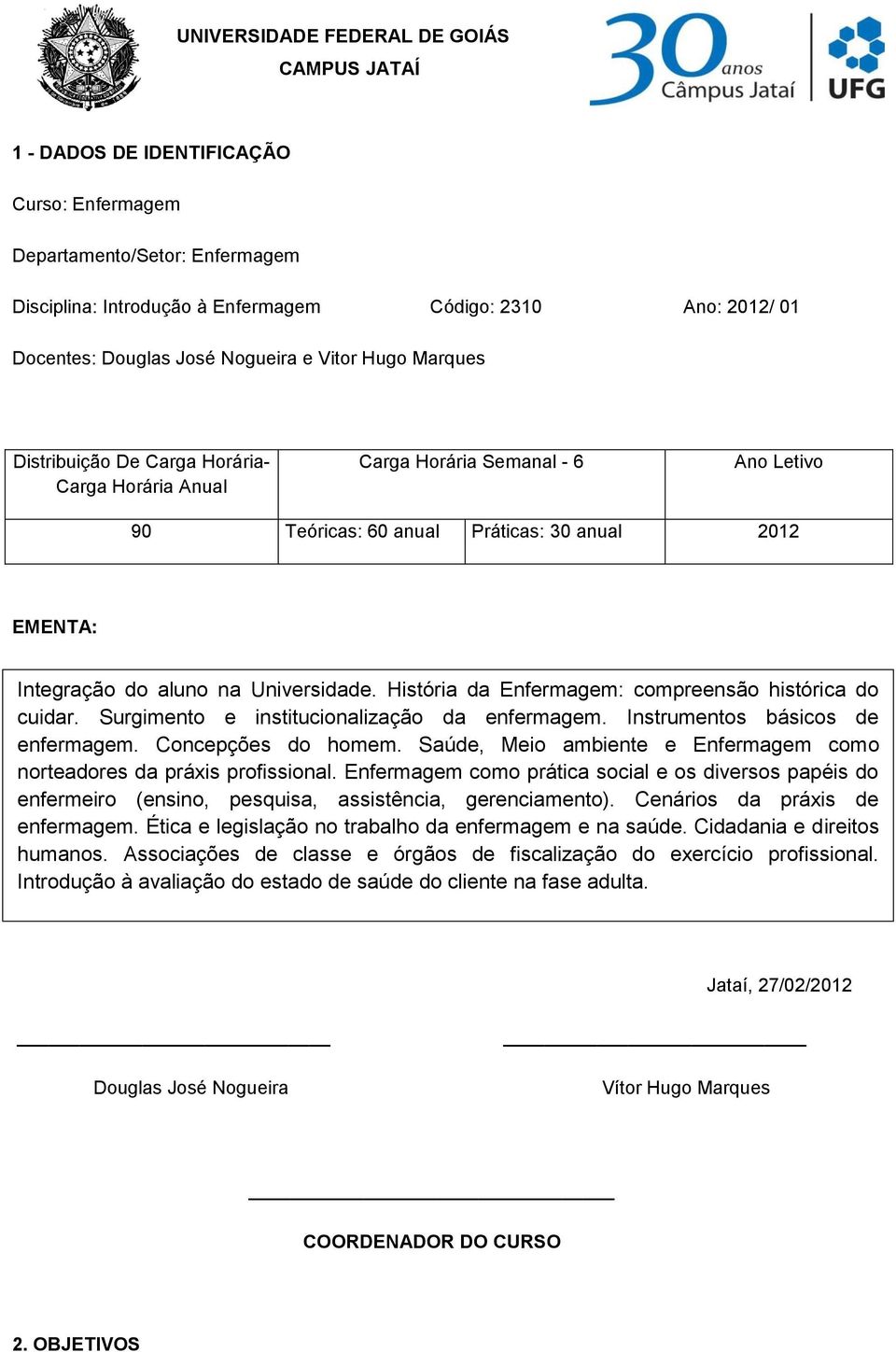 UNIVERSIDADE FEDERAL DE GOIÁS
CAMPUS JATAÍ

30 anos Câmpus Jataí

UFG

1 - DADOS DE IDENTIFICAÇÃO

Curso: Enfermagem

Departamento/Setor: Enfermagem

Disciplina: Introdução à Enfermagem Código: 2310 Ano: 2012/ 01

Docentes: Douglas José Nogueira e Vitor Hugo Marques

| Distribuição De Carga Horária- Carga Horária Anual | Carga Horária Semanal - 6 | | Ano Letivo |
|---|---|---|---|
| 90 | Teóricas: 60 anual | Práticas: 30 anual | 2012 |

EMENTA:

Integração do aluno na Universidade. História da Enfermagem: compreensão histórica do cuidar. Surgimento e institucionalização da enfermagem. Instrumentos básicos de enfermagem. Concepções do homem. Saúde, Meio ambiente e Enfermagem como norteadores da práxis profissional. Enfermagem como prática social e os diversos papéis do enfermeiro (ensino, pesquisa, assistência, gerenciamento). Cenários da práxis de enfermagem. Ética e legislação no trabalho da enfermagem e na saúde. Cidadania e direitos humanos. Associações de classe e órgãos de fiscalização do exercício profissional. Introdução à avaliação do estado de saúde do cliente na fase adulta.

Jataí, 27/02/2012

Douglas José Nogueira

Vítor Hugo Marques

COORDENADOR DO CURSO

2. OBJETIVOS